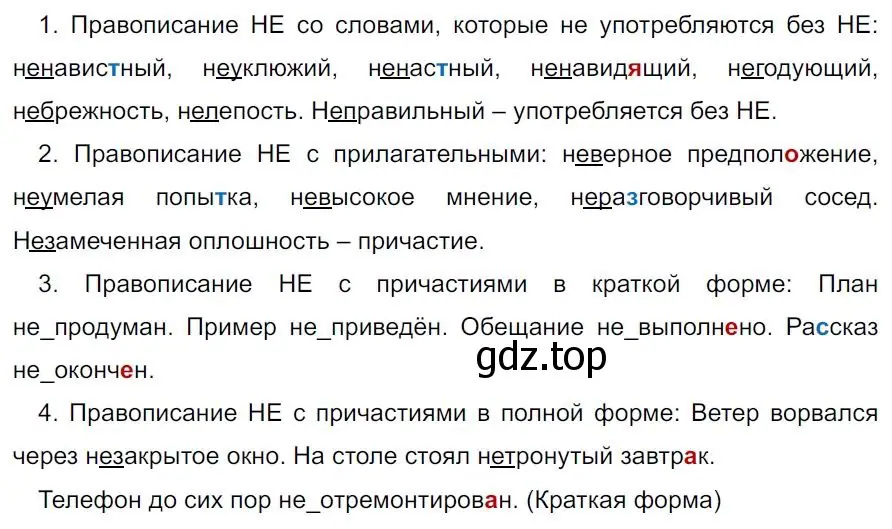 1. Правописание НЕ со словами, которые не употребляются без НЕ: ненавистный, неуклюжий, ненастный, ненавидящий, негодующий, небрежность, нелепость. Неправильный – употребляется без НЕ.

2. Правописание НЕ с прилагательными: неверное предположение, неумелая попытка, невысокое мнение, неразговорчивый сосед. Незамеченная оплошность – причастие.

3. Правописание НЕ с причастиями в краткой форме: План не_продуман. Пример не_приведён. Обещание не_выполнено. Рассказ не_окончен.

gdz.top

4. Правописание НЕ с причастиями в полной форме: Ветер ворвался через незакрытое окно. На столе стоял нетронутый завтрак.

Телефон до сих пор не_отремонтирован. (Краткая форма)